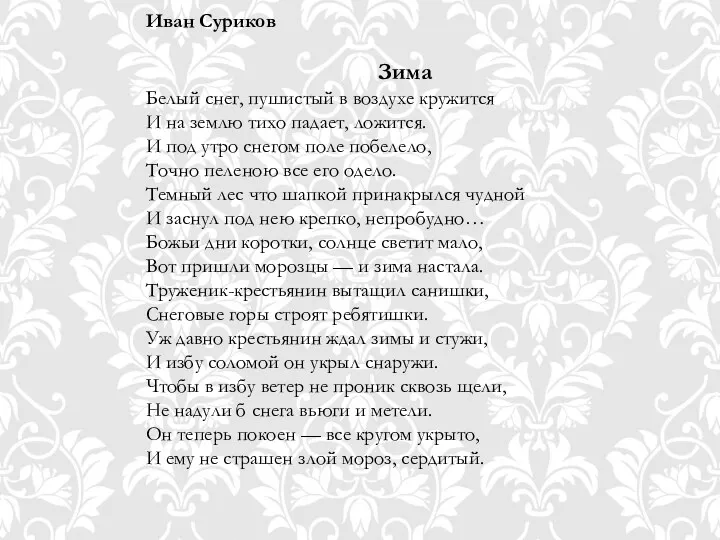 Иван Суриков

Зима

Белый снег, пушистый в воздухе кружится
И на землю тихо падает, ложится.
И под утро снегом поле побелело,
Точно пеленою все его одело.
Темный лес что шапкой принакрылся чудной
И заснул под нею крепко, непробудно…
Божьи дни коротки, солнце светит мало,
Вот пришли морозцы — и зима настала.
Труженик-крестьянин вытащил санишки,
Снеговые горы строят ребятишки.
Уж давно крестьянин ждал зимы и стужи,
И избу соломой он укрыл снаружи.
Чтобы в избу ветер не проник сквозь щели,
Не надули б снега вьюги и метели.
Он теперь покоен — все кругом укрыто,
И ему не страшен злой мороз, сердитый.